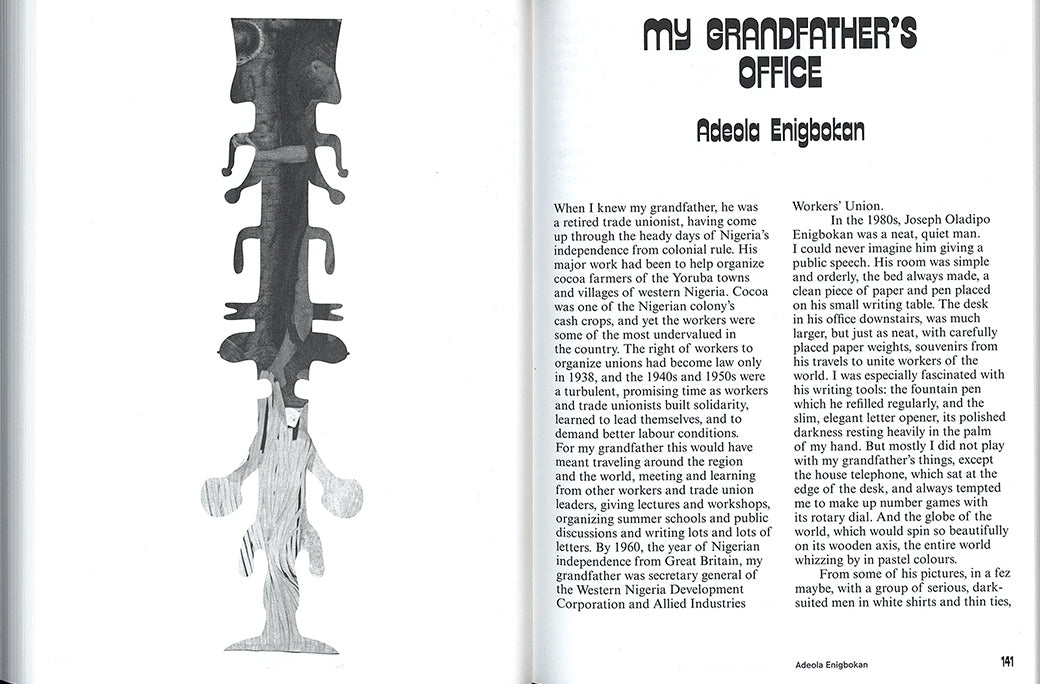 MY GRANDFATHER'S OFFICE

Adeola Enigbokan

When I knew my grandfather, he was a retired trade unionist, having come up through the heady days of Nigeria's independence from colonial rule. His major work had been to help organize cocoa farmers of the Yoruba towns and villages of western Nigeria. Cocoa was one of the Nigerian colony's cash crops, and yet the workers were some of the most undervalued in the country. The right of workers to organize unions had become law only in 1938, and the 1940s and 1950s were a turbulent, promising time as workers and trade unionists built solidarity, learned to lead themselves, and to demand better labour conditions. For my grandfather this would have meant traveling around the region and the world, meeting and learning from other workers and trade union leaders, giving lectures and workshops, organizing summer schools and public discussions and writing lots and lots of letters. By 1960, the year of Nigerian independence from Great Britain, my grandfather was secretary general of the Western Nigeria Development Corporation and Allied Industries Workers' Union.

In the 1980s, Joseph Oladipo Enigbokan was a neat, quiet man. I could never imagine him giving a public speech. His room was simple and orderly, the bed always made, a clean piece of paper and pen placed on his small writing table. The desk in his office downstairs, was much larger, but just as neat, with carefully placed paper weights, souvenirs from his travels to unite workers of the world. I was especially fascinated with his writing tools: the fountain pen which he refilled regularly, and the slim, elegant letter opener, its polished darkness resting heavily in the palm of my hand. But mostly I did not play with my grandfather's things, except the house telephone, which sat at the edge of the desk, and always tempted me to make up number games with its rotary dial. And the globe of the world, which would spin so beautifully on its wooden axis, the entire world whizzing by in pastel colours.

From some of his pictures, in a fez maybe, with a group of serious, dark-suited men in white shirts and thin ties,

Adeola Enigbokan 141